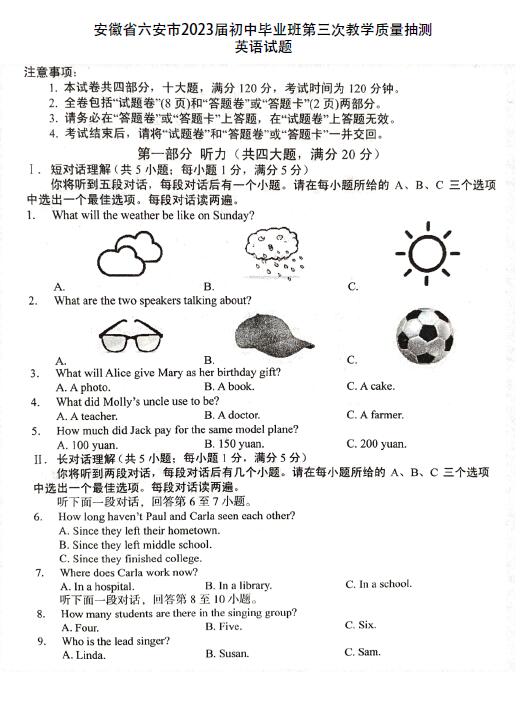 安徽省六安市2023届初中毕业班第三次教学质量抽测
英语试题

注意事项：
1. 本试卷共四部分，十大题，满分 120 分，考试时间为 120 分钟。
2. 全卷包括“试题卷”(8 页)和“答题卷”或“答题卡”(2 页)两部分。
3. 请务必在“答题卷”或“答题卡”上答题，在“试题卷”上答题无效。
4. 考试结束后，请将“试题卷”和“答题卷”或“答题卡”一并交回。

第一部分 听力（共四大题，满分 20 分）

Ⅰ. 短对话理解（共 5 小题；每小题 1 分，满分 5 分）
你将听到五段对话，每段对话后有一个小题。请在每小题所给的 A、B、C 三个选项中选出一个最佳选项。每段对话读两遍。

1. What will the weather be like on Sunday?
A.
B.
C.

2. What are the two speakers talking about?
A.
B.
C.

3. What will Alice give Mary as her birthday gift?
A. A photo.
B. A book.
C. A cake.

4. What did Molly's uncle use to be?
A. A teacher.
B. A doctor.
C. A farmer.

5. How much did Jack pay for the same model plane?
A. 100 yuan.
B. 150 yuan.
C. 200 yuan.

Ⅱ. 长对话理解（共 5 小题；每小题 1 分，满分 5 分）
你将听到两段对话，每段对话后有几个小题。请在每小题所给的 A、B、C 三个选项中选出一个最佳选项。每段对话读两遍。
听下面一段对话，回答第 6 至 7 小题。

6. How long haven't Paul and Carla seen each other?
A. Since they left their hometown.
B. Since they left middle school.
C. Since they finished college.

7. Where does Carla work now?
A. In a hospital.
B. In a library.
C. In a school.

听下面一段对话，回答第 8 至 10 小题。

8. How many students are there in the singing group?
A. Four.
B. Five.
C. Six.

9. Who is the lead singer?
A. Linda.
B. Susan.
C. Sam.